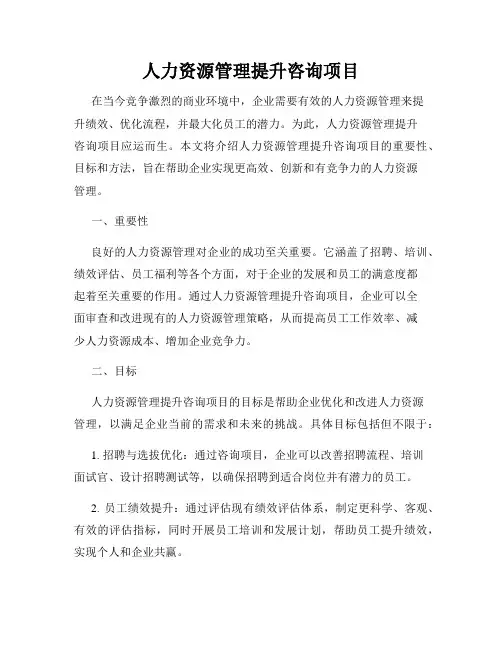 人力资源管理提升咨询项目

在当今竞争激烈的商业环境中，企业需要有效的人力资源管理来提升绩效、优化流程，并最大化员工的潜力。为此，人力资源管理提升咨询项目应运而生。本文将介绍人力资源管理提升咨询项目的重要性、目标和方法，旨在帮助企业实现更高效、创新和有竞争力的人力资源管理。

一、重要性

良好的人力资源管理对企业的成功至关重要。它涵盖了招聘、培训、绩效评估、员工福利等各个方面，对于企业的发展和员工的满意度都起着至关重要的作用。通过人力资源管理提升咨询项目，企业可以全面审查和改进现有的人力资源管理策略，从而提高员工工作效率、减少人力资源成本、增加企业竞争力。

二、目标

人力资源管理提升咨询项目的目标是帮助企业优化和改进人力资源管理，以满足企业当前的需求和未来的挑战。具体目标包括但不限于：

1. 招聘与选拔优化：通过咨询项目，企业可以改善招聘流程、培训面试官、设计招聘测试等，以确保招聘到适合岗位并有潜力的员工。

2. 员工绩效提升：通过评估现有绩效评估体系，制定更科学、客观、有效的评估指标，同时开展员工培训和发展计划，帮助员工提升绩效，实现个人和企业共赢。